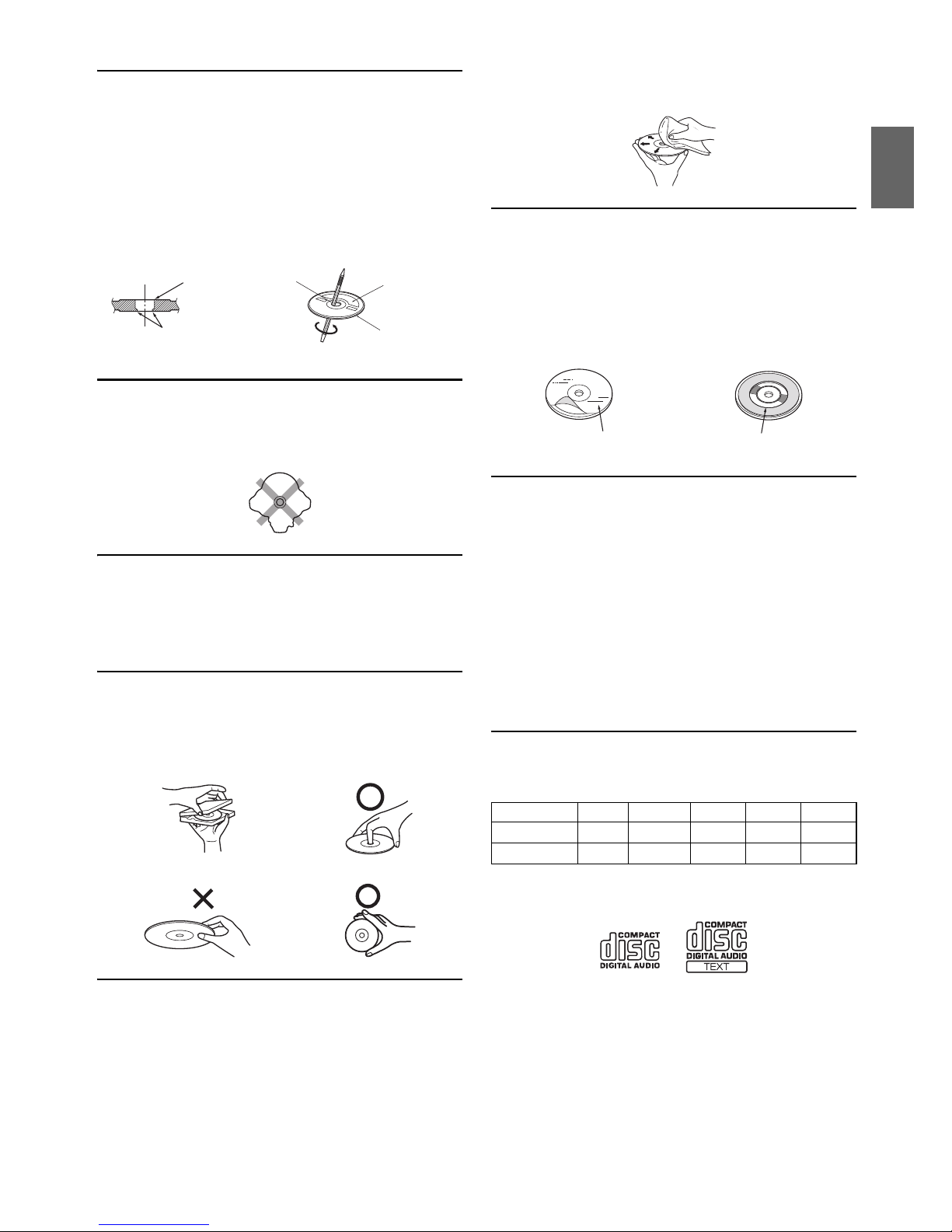 COMPACT
disc
DIGITAL AUDIO

COMPACT
disc
DIGITAL AUDIO
TEXT